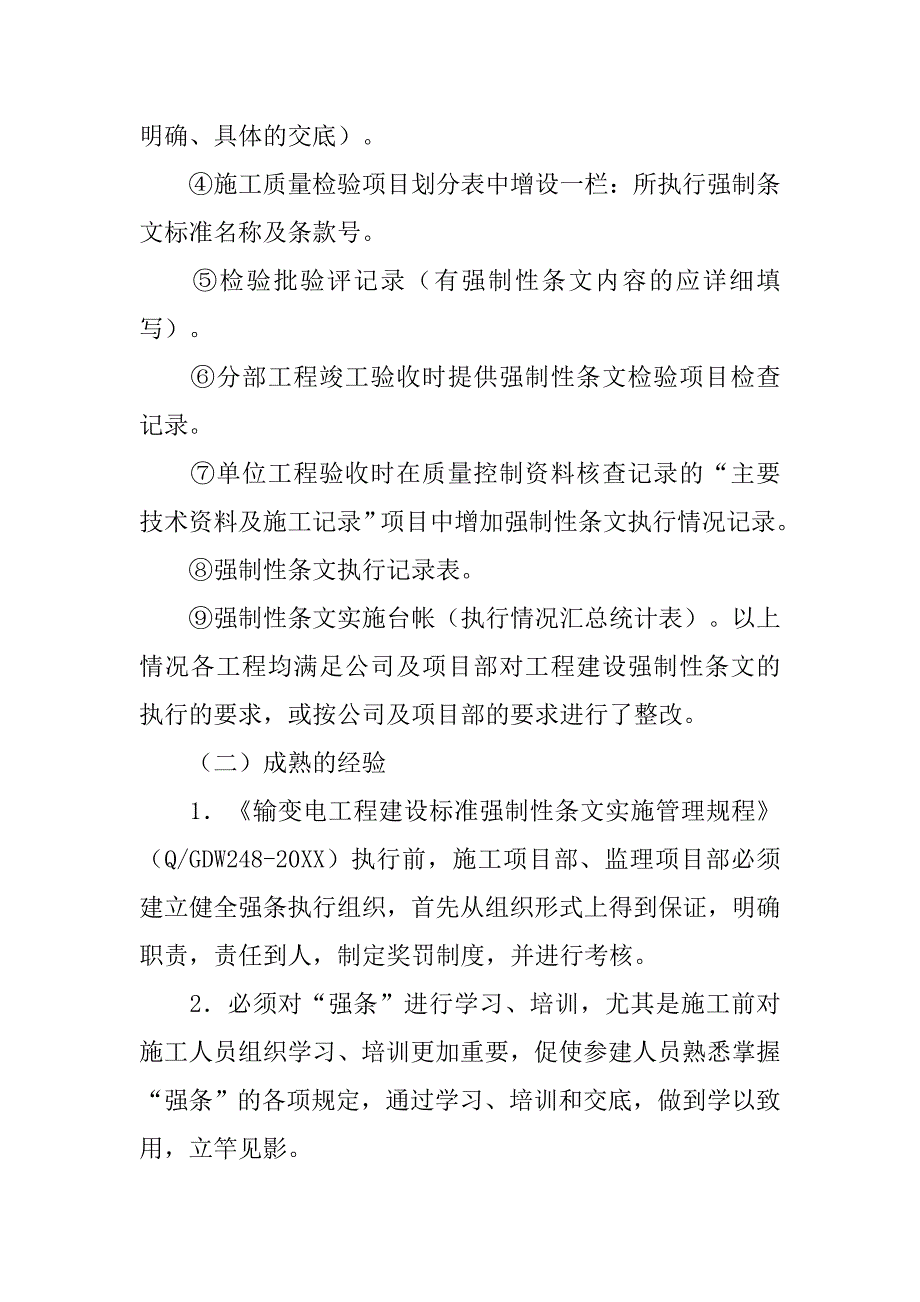 明确、具体的交底）。

④施工质量检验项目划分表中增设一栏：所执行强制条文标准名称及条款号。

⑤检验批验评记录（有强制性条文内容的应详细填写）。

⑥分部工程竣工验收时提供强制性条文检验项目检查记录。

⑦单位工程验收时在质量控制资料核查记录的“主要技术资料及施工记录”项目中增加强制性条文执行情况记录。

⑧强制性条文执行记录表。

⑨强制性条文实施台帐（执行情况汇总统计表）。以上情况各工程均满足公司及项目部对工程建设强制性条文的执行的要求，或按公司及项目部的要求进行了整改。

（二）成熟的经验

1．《输变电工程建设标准强制性条文实施管理规程》（Q/GDW248-20XX）执行前，施工项目部、监理项目部必须建立健全强条执行组织，首先从组织形式上得到保证，明确职责，责任到人，制定奖罚制度，并进行考核。

2．必须对“强条”进行学习、培训，尤其是施工前对施工人员组织学习、培训更加重要，促使参建人员熟悉掌握“强条”的各项规定，通过学习、培训和交底，做到学以致用，立竿见影。